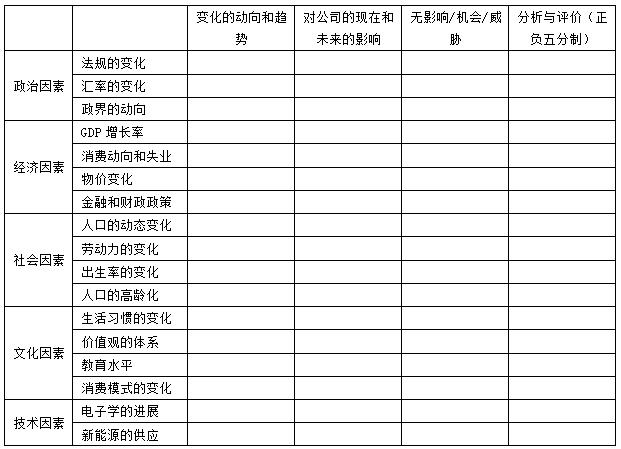 | | | 变化的动向和趋势 | 对公司的现在和未来的影响 | 无影响/机会/威胁 | 分析与评价（正负五分制） |
|---|---|---|---|---|---|
| 政治因素 | 法规的变化 | | | | |
| | 汇率的变化 | | | | |
| | 政界的动向 | | | | |
| 经济因素 | GDP 增长率 | | | | |
| | 消费动向和失业 | | | | |
| | 物价变化 | | | | |
| | 金融和财政政策 | | | | |
| 社会因素 | 人口的动态变化 | | | | |
| | 劳动力的变化 | | | | |
| | 出生率的变化 | | | | |
| | 人口的高龄化 | | | | |
| 文化因素 | 生活习惯的变化 | | | | |
| | 价值观的体系 | | | | |
| | 教育水平 | | | | |
| | 消费模式的变化 | | | | |
| 技术因素 | 电子学的进展 | | | | |
| | 新能源的供应 | | | | |